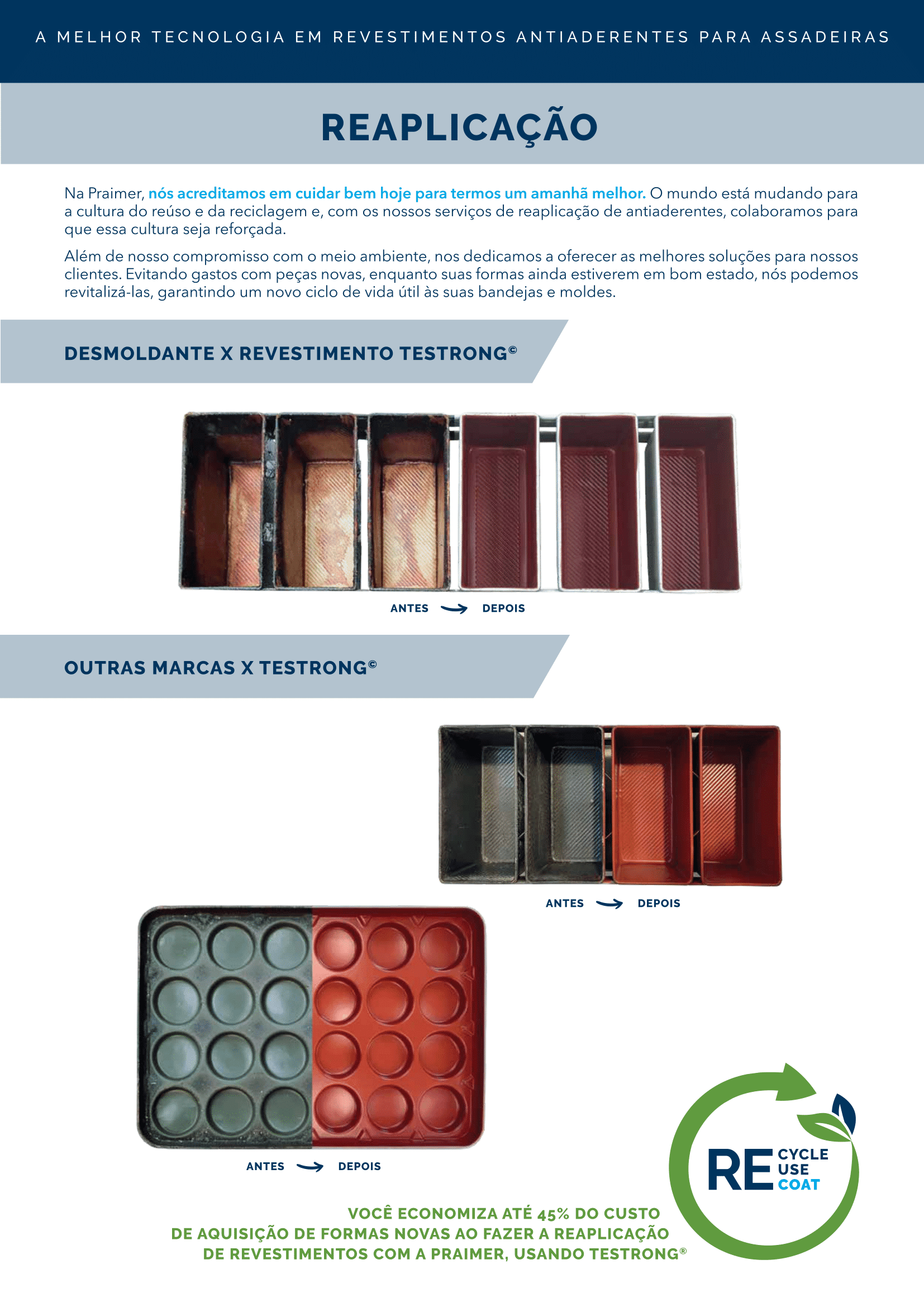 A MELHOR TECNOLOGIA EM REVESTIMENTOS ANTIADERENTES PARA ASSADEIRAS

REAPLICAÇÃO

Na Praimer, nós acreditamos em cuidar bem hoje para termos um amanhã melhor. O mundo está mudando para a cultura do reúso e da reciclagem e, com os nossos serviços de reaplicação de antiaderentes, colaboramos para que essa cultura seja reforçada.

Além de nosso compromisso com o meio ambiente, nos dedicamos a oferecer as melhores soluções para nossos clientes. Evitando gastos com peças novas, enquanto suas formas ainda estiverem em bom estado, nós podemos revitalizá-las, garantindo um novo ciclo de vida útil às suas bandejas e moldes.

DESMOLDANTE X REVESTIMENTO TESTRONG©

ANTES DEPOIS

OUTRAS MARCAS X TESTRONG©

ANTES DEPOIS

ANTES DEPOIS

RE CYCLE USE COAT

VOCÊ ECONOMIZA ATÉ 45% DO CUSTO DE AQUISIÇÃO DE FORMAS NOVAS AO FAZER A REAPLICAÇÃO DE REVESTIMENTOS COM A PRAIMER, USANDO TESTRONG®